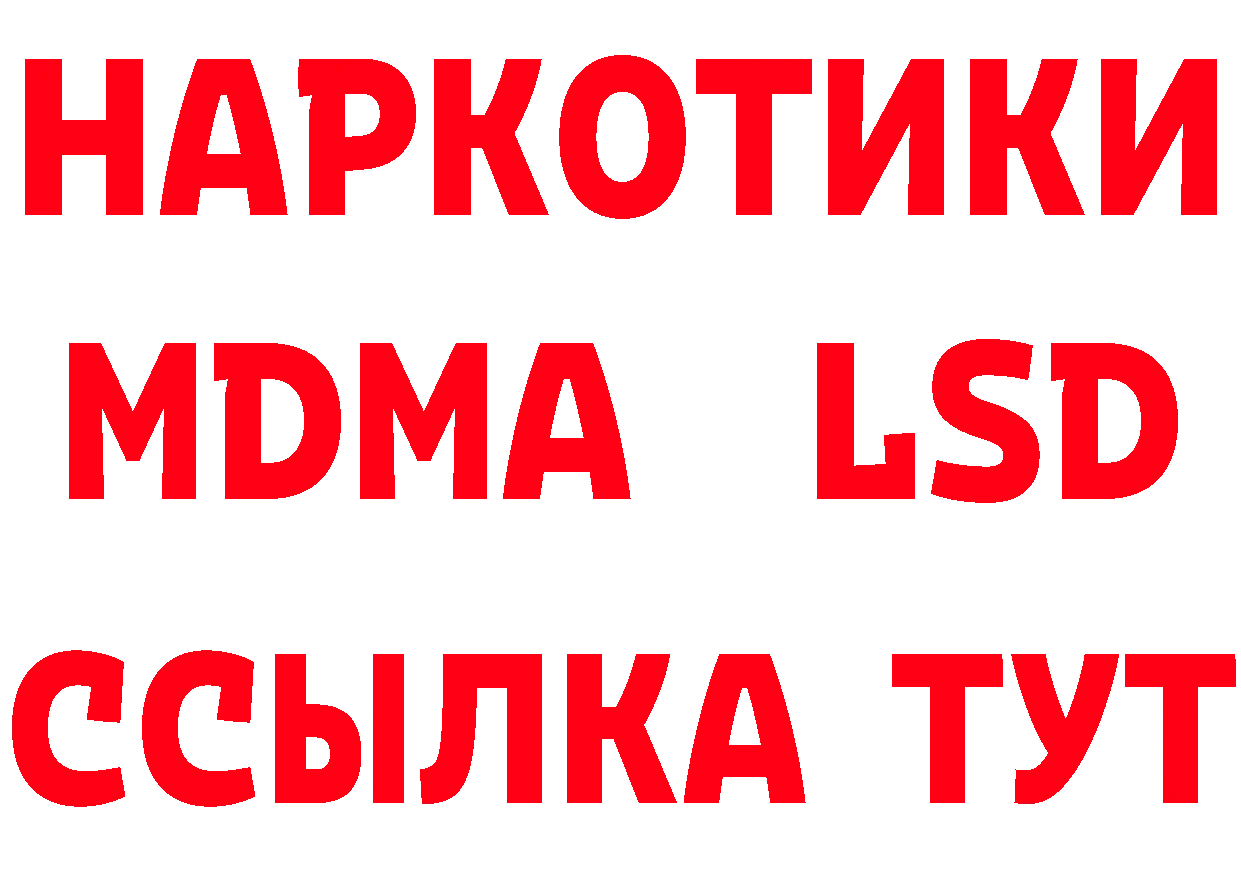 НАРКОТИКИ
MDMA LSD
ССЫЛКА ТУТ